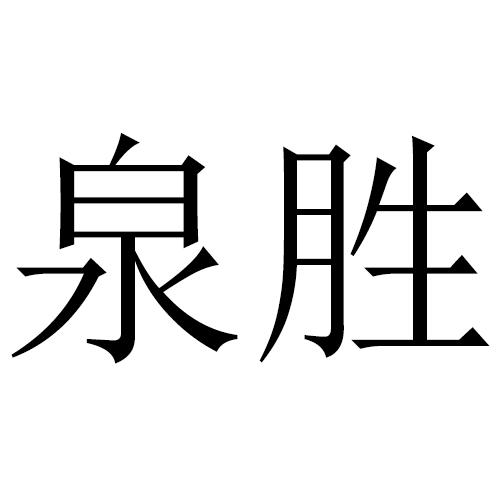 泉胜